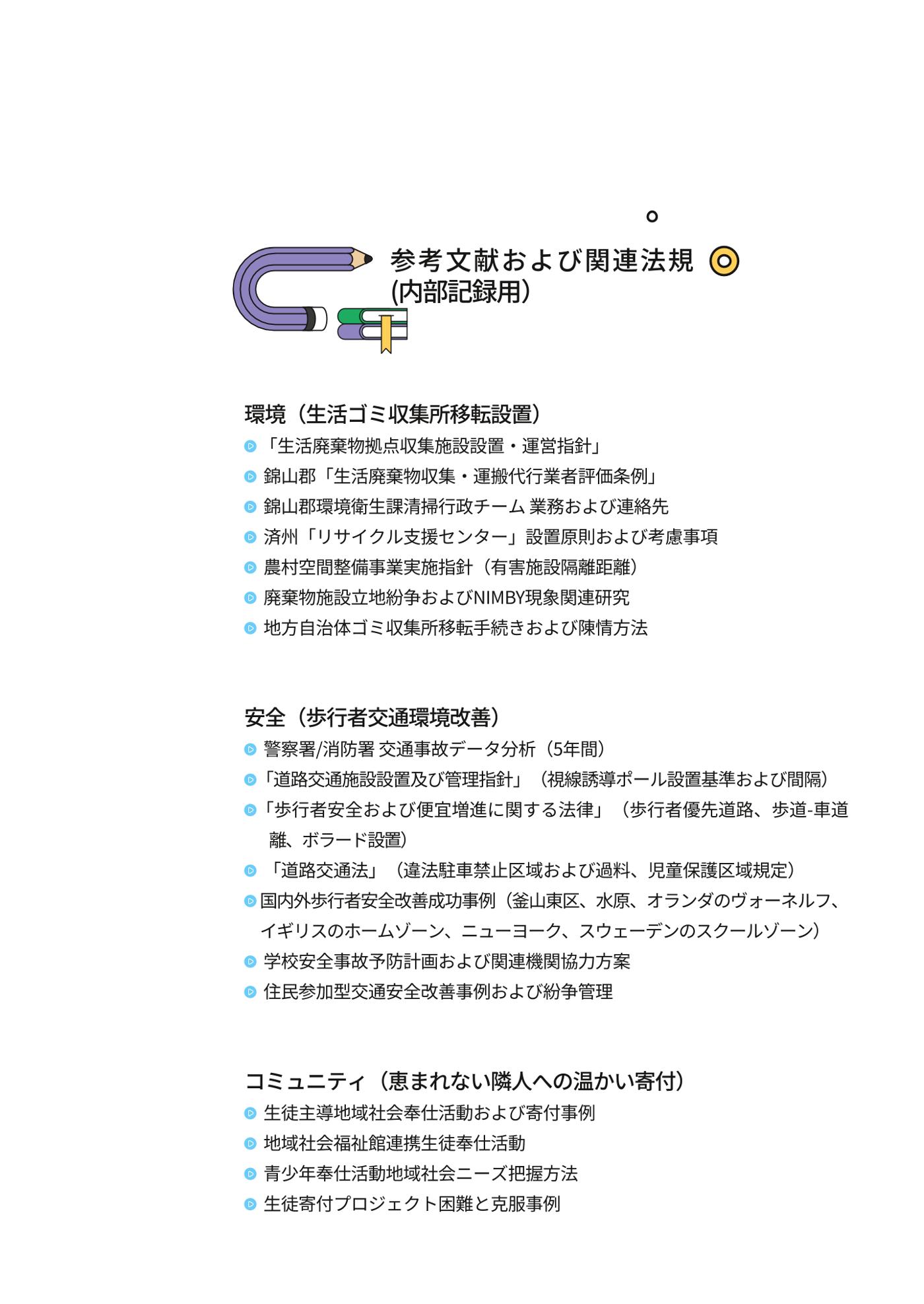 参考文献および関連法規
(内部記録用)

環境（生活ゴミ収集所移転設置）
「生活廃棄物拠点収集施設設置・運営指針」
錦山郡「生活廃棄物収集・運搬代行業者評価条例」
錦山郡環境衛生課清掃行政チーム 業務および連絡先
済州「リサイクル支援センター」設置原則および考慮事項
農村空間整備事業実施指針（有害施設隔離距離）
廃棄物施設立地紛争およびNIMBY現象関連研究
地方自治体ゴミ収集所移転手続きおよび陳情方法

安全（歩行者交通環境改善）
警察署/消防署 交通事故データ分析（5年間）
「道路交通施設設置及び管理指針」（視線誘導ポール設置基準および間隔）
「歩行者安全および便宜増進に関する法律」（歩行者優先道路、歩道-車道離、ボラード設置）
「道路交通法」（違法駐車禁止区域および過料、児童保護区域規定）
国内外歩行者安全改善成功事例（釜山東区、水原、オランダのヴォーネルフ、イギリスのホームゾーン、ニューヨーク、スウェーデンのスクールゾーン）
学校安全事故予防計画および関連機関協力方案
住民参加型交通安全改善事例および紛争管理

コミュニティ（恵まれない隣人への温かい寄付）
生徒主導地域社会奉仕活動および寄付事例
地域社会福祉館連携生徒奉仕活動
青少年奉仕活動地域社会ニーズ把握方法
生徒寄付プロジェクト困難と克服事例